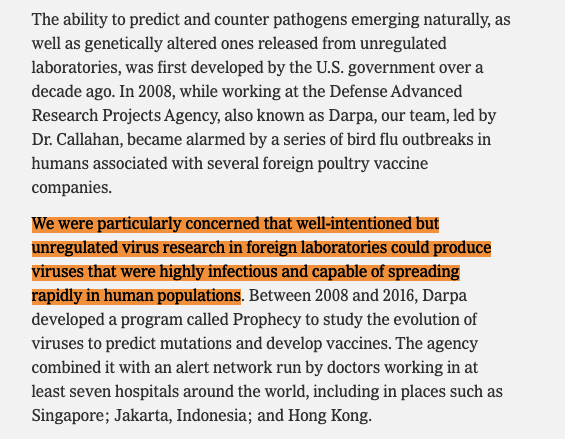 The ability to predict and counter pathogens emerging naturally, as well as genetically altered ones released from unregulated laboratories, was first developed by the U.S. government over a decade ago. In 2008, while working at the Defense Advanced Research Projects Agency, also known as Darpa, our team, led by Dr. Callahan, became alarmed by a series of bird flu outbreaks in humans associated with several foreign poultry vaccine companies.

We were particularly concerned that well-intentioned but unregulated virus research in foreign laboratories could produce viruses that were highly infectious and capable of spreading rapidly in human populations. Between 2008 and 2016, Darpa developed a program called Prophecy to study the evolution of viruses to predict mutations and develop vaccines. The agency combined it with an alert network run by doctors working in at least seven hospitals around the world, including in places such as Singapore; Jakarta, Indonesia; and Hong Kong.